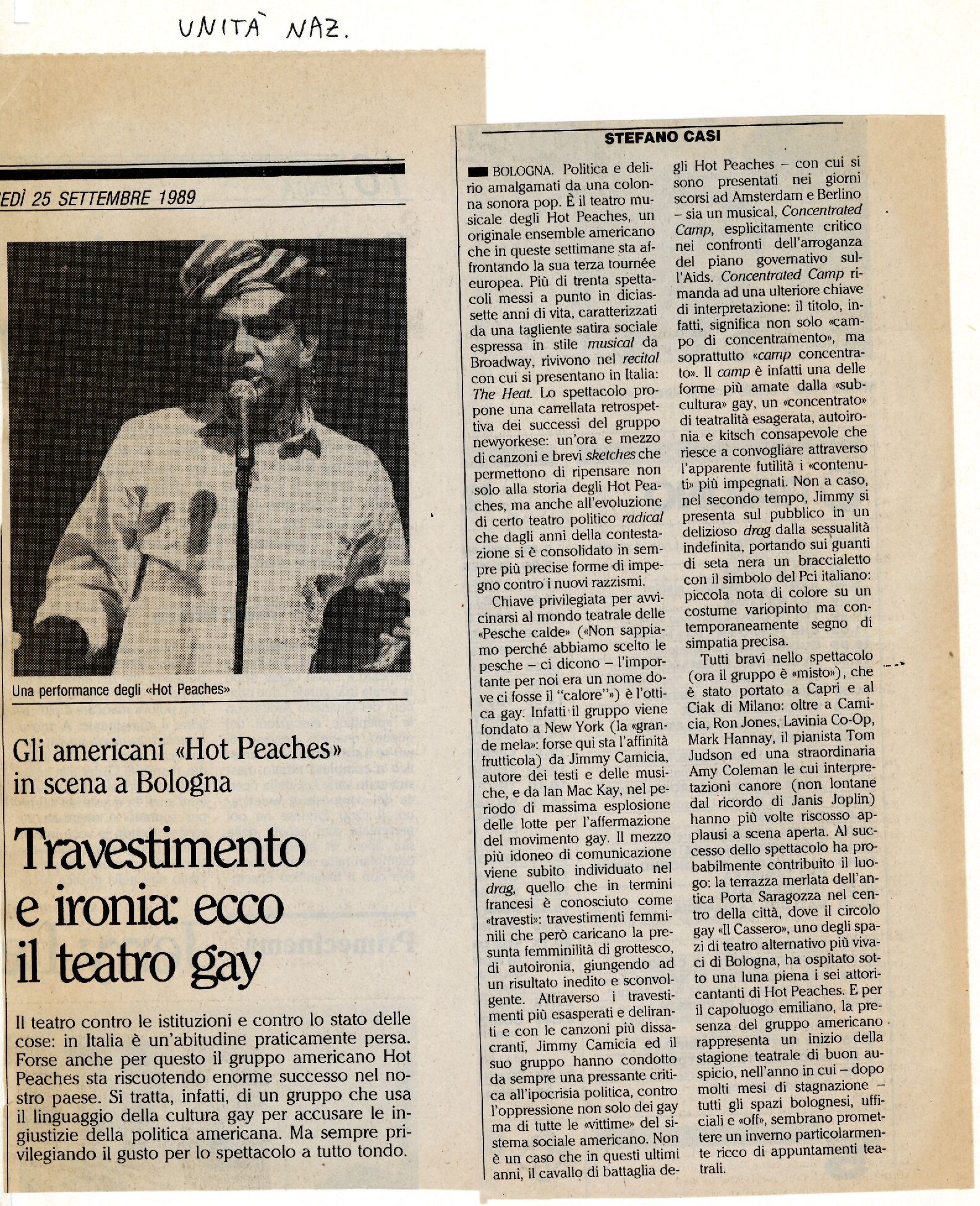 UNITÀ NAZ.

EDÌ 25 SETTEMBRE 1989

Una performance degli «Hot Peaches»

Gli americani «Hot Peaches» in scena a Bologna

Travestimento e ironia: ecco il teatro gay

Il teatro contro le istituzioni e contro lo stato delle cose: in Italia è un'abitudine praticamente persa. Forse anche per questo il gruppo americano Hot Peaches sta riscuotendo enorme successo nel nostro paese. Si tratta, infatti, di un gruppo che usa il linguaggio della cultura gay per accusare le ingiustizie della politica americana. Ma sempre privilegiando il gusto per lo spettacolo a tutto tondo.

STEFANO CASI

BOLOGNA. Politica e delirio amalgamati da una colonna sonora pop. È il teatro musicale degli Hot Peaches, un originale ensemble americano che in queste settimane sta affrontando la sua terza tournée europea. Più di trenta spettacoli messi a punto in diciassette anni di vita, caratterizzati da una tagliente satira sociale espressa in stile musical da Broadway, rivivono nel recital con cui si presentano in Italia: The Heat. Lo spettacolo propone una carrellata retrospettiva dei successi del gruppo newyorkese: un'ora e mezzo di canzoni e brevi sketches che permettono di ripensare non solo alla storia degli Hot Peaches, ma anche all'evoluzione di certo teatro politico radical che dagli anni della contestazione si è consolidato in sempre più precise forme di impegno contro i nuovi razzismi.

Chiave privilegiata per avvicinarsi al mondo teatrale delle «Pesche calde» («Non sappiamo perché abbiamo scelto le pesche – ci dicono – l'importante per noi era un nome dove ci fosse il "calore"») è l'ottica gay. Infatti il gruppo viene fondato a New York (la «grande mela»: forse qui sta l'affinità frutticola) da Jimmy Camicia, autore dei testi e delle musiche, e da Ian Mac Kay, nel periodo di massima esplosione delle lotte per l'affermazione del movimento gay. Il mezzo più idoneo di comunicazione viene subito individuato nel drag, quello che in termini francesi è conosciuto come «travesti»: travestimenti femminili che però caricano la presunta femminilità di grottesco, di autoironia, giungendo ad un risultato inedito e sconvolgente. Attraverso i travestimenti più esasperati e deliranti e con le canzoni più dissacranti, Jimmy Camicia ed il suo gruppo hanno condotto da sempre una pressante critica all'ipocrisia politica, contro l'oppressione non solo dei gay ma di tutte le «vittime» del sistema sociale americano. Non è un caso che in questi ultimi anni, il cavallo di battaglia degli Hot Peaches – con cui si sono presentati nei giorni scorsi ad Amsterdam e Berlino – sia un musical, Concentrated Camp, esplicitamente critico nei confronti dell'arroganza del piano governativo sull'Aids. Concentrated Camp rimanda ad una ulteriore chiave di interpretazione: il titolo, infatti, significa non solo «campo di concentramento», ma soprattutto «camp concentrato». Il camp è infatti una delle forme più amate dalla «subcultura» gay, un «concentrato» di teatralità esagerata, autoironia e kitsch consapevole che riesce a convogliare attraverso l'apparente futilità i «contenuti» più impegnati. Non a caso, nel secondo tempo, Jimmy si presenta sul pubblico in un delizioso drag dalla sessualità indefinita, portando sui guanti di seta nera un braccialetto con il simbolo del Pci italiano: piccola nota di colore su un costume variopinto ma contemporaneamente segno di simpatia precisa.

Tutti bravi nello spettacolo (ora il gruppo è «misto»), che è stato portato a Capri e al Ciak di Milano: oltre a Camicia, Ron Jones, Lavinia Co-Op, Mark Hannay, il pianista Tom Judson ed una straordinaria Amy Coleman le cui interpretazioni canore (non lontane dal ricordo di Janis Joplin) hanno più volte riscosso applausi a scena aperta. Al successo dello spettacolo ha probabilmente contribuito il luogo: la terrazza merlata dell'antica Porta Saragozza nel centro della città, dove il circolo gay «Il Cassero», uno degli spazi di teatro alternativo più vivaci di Bologna, ha ospitato sotto una luna piena i sei attori-cantanti di Hot Peaches. E per il capoluogo emiliano, la presenza del gruppo americano rappresenta un inizio della stagione teatrale di buon auspicio, nell'anno in cui – dopo molti mesi di stagnazione – tutti gli spazi bolognesi, ufficiali e «off», sembrano promettere un inverno particolarmente ricco di appuntamenti teatrali.